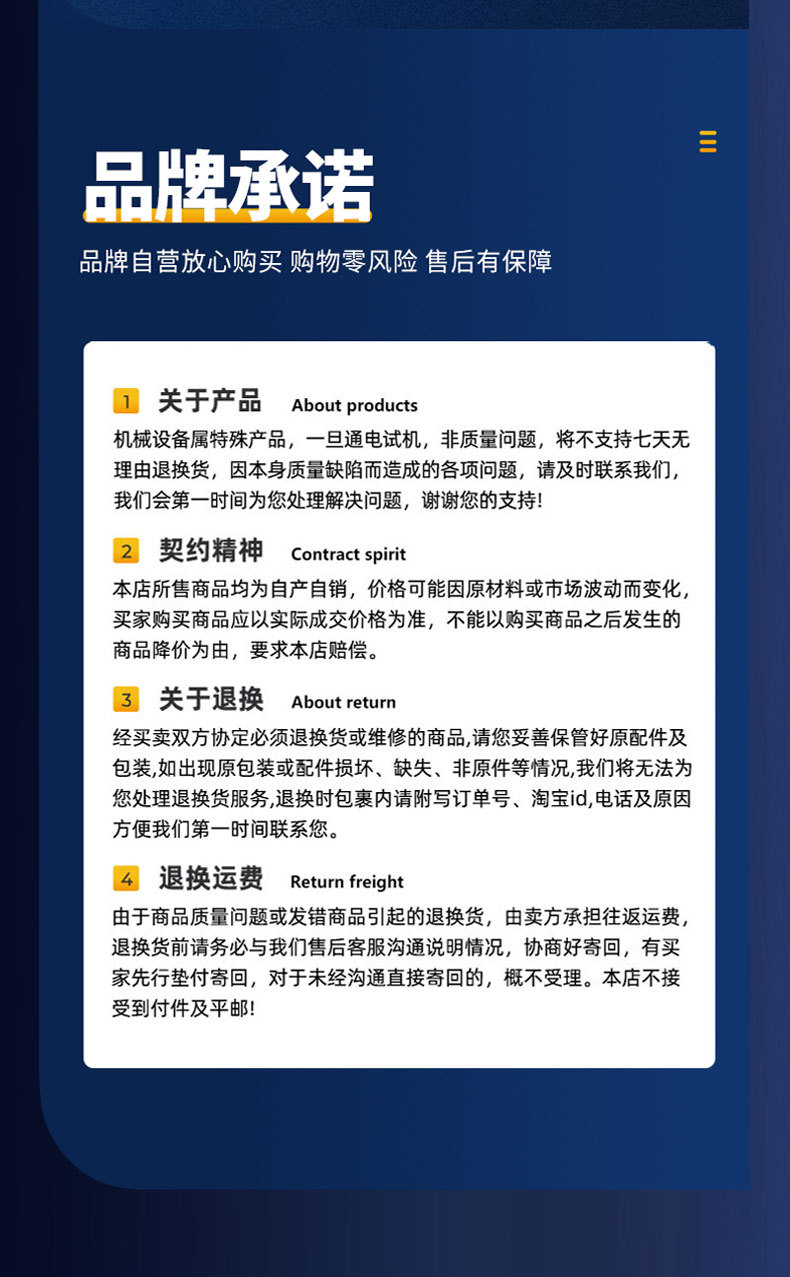 品牌承诺

品牌自营放心购买 购物零风险 售后有保障

1 关于产品 About products

机械设备属特殊产品，一旦通电试机，非质量问题，将不支持七天无理由退换货，因本身质量缺陷而造成的各项问题，请及时联系我们，我们会第一时间为您处理解决问题，谢谢您的支持!

2 契约精神 Contract spirit

本店所售商品均为自产自销，价格可能因原材料或市场波动而变化，买家购买商品应以实际成交价格为准，不能以购买商品之后发生的商品降价为由，要求本店赔偿。

3 关于退换 About return

经买卖双方协定必须退换货或维修的商品,请您妥善保管好原配件及包装,如出现原包装或配件损坏、缺失、非原件等情况,我们将无法为您处理退换货服务,退换时包裹内请附写订单号、淘宝id,电话及原因方便我们第一时间联系您。

4 退换运费 Return freight

由于商品质量问题或发错商品引起的退换货，由卖方承担往返运费，退换货前请务必与我们售后客服沟通说明情况，协商好寄回，有买家先行垫付寄回，对于未经沟通直接寄回的，概不受理。本店不接受到付件及平邮!